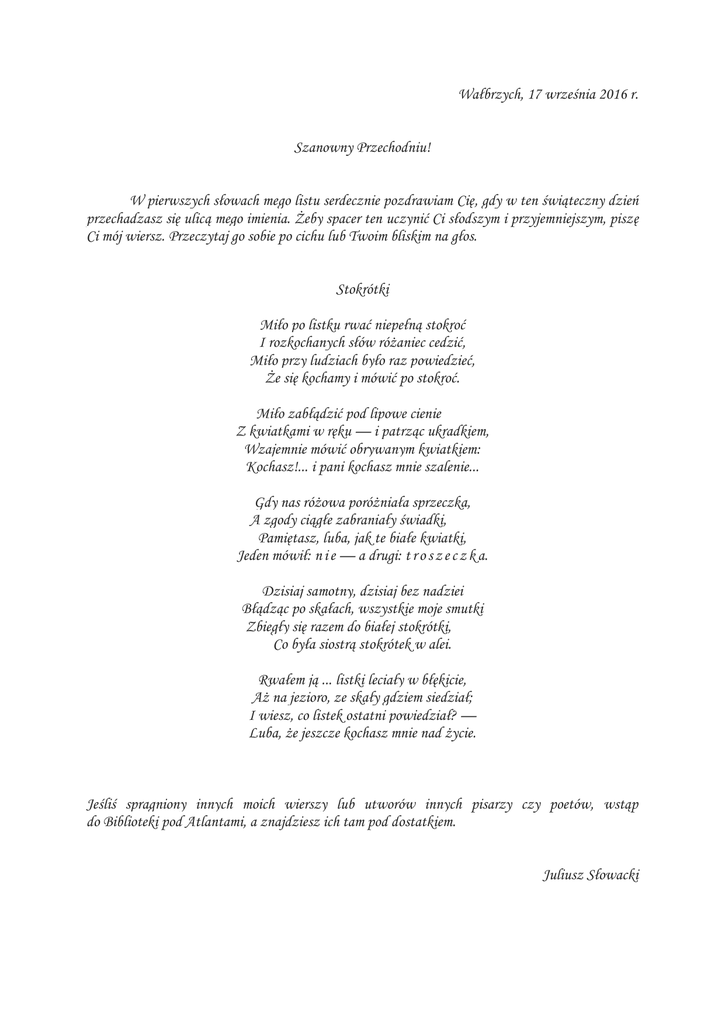 Wałbrzych, 17 września 2016 r.

Szanowny Przechodniu!

W pierwszych słowach mego listu serdecznie pozdrawiam Cię, gdy w ten świąteczny dzień przechadzasz się ulicą mego imienia. Żeby spacer ten uczynić Ci słodszym i przyjemniejszym, piszę Ci mój wiersz. Przeczytaj go sobie po cichu lub Twoim bliskim na głos.

Stokrótki

Miło po listku rwać niepełną stokroć
I rozkochanych słów różaniec cedzić,
Miło przy ludziach było raz powiedzieć,
Że się kochamy i mówić po stokroć.

Miło zabłądzić pod lipowe cienie
Z kwiatkami w ręku — i patrząc ukradkiem,
Wzajemnie mówić obrywanym kwiatkiem:
Kochasz!... i pani kochasz mnie szalenie...

Gdy nas różowa poróżniała sprzeczka,
A zgody ciągłe zabraniały świadki,
Pamiętasz, luba, jak te białe kwiatki,
Jeden mówił: n i e — a drugi: t r o s z e c z k a.

Dzisiaj samotny, dzisiaj bez nadziei
Błądząc po skałach, wszystkie moje smutki
Zbiegły się razem do białej stokrótki,
Co była siostrą stokrótek w alei.

Rwałem ją ... listki leciały w błękicie,
Aż na jezioro, ze skały gdziem siedział;
I wiesz, co listek ostatni powiedział? —
Luba, że jeszcze kochasz mnie nad życie.

Jeśliś spragniony innych moich wierszy lub utworów innych pisarzy czy poetów, wstąp do Biblioteki pod Atlantami, a znajdziesz ich tam pod dostatkiem.

Juliusz Słowacki